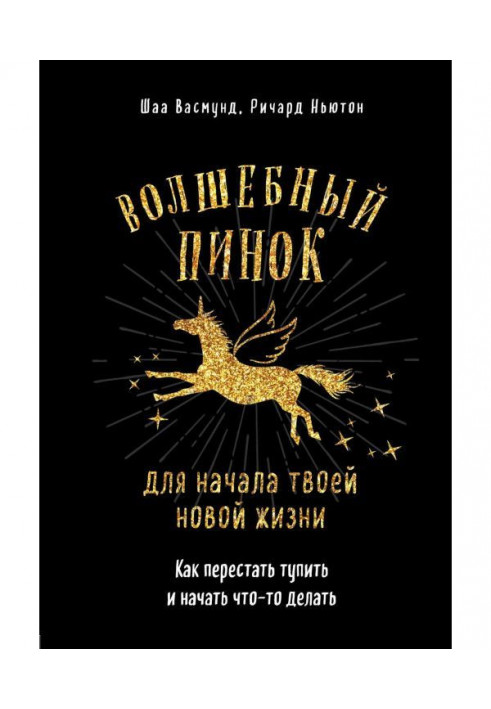 Шаа Васмунд, Ричард Ньютон

ВОЛШЕБНЫЙ ПИНОК

для начала твоей новой жизни

Как перестать тупить и начать что-то делать